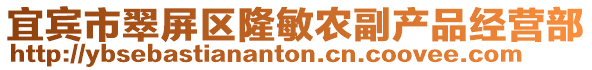 宜宾市翠屏区隆敏农副产品经营部
http://ybsebastiananton.cn.coovee.com